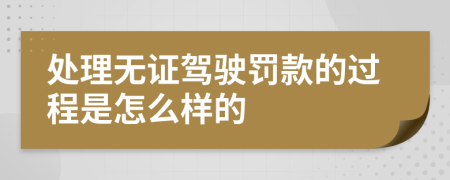 处理无证驾驶罚款的过程是怎么样的